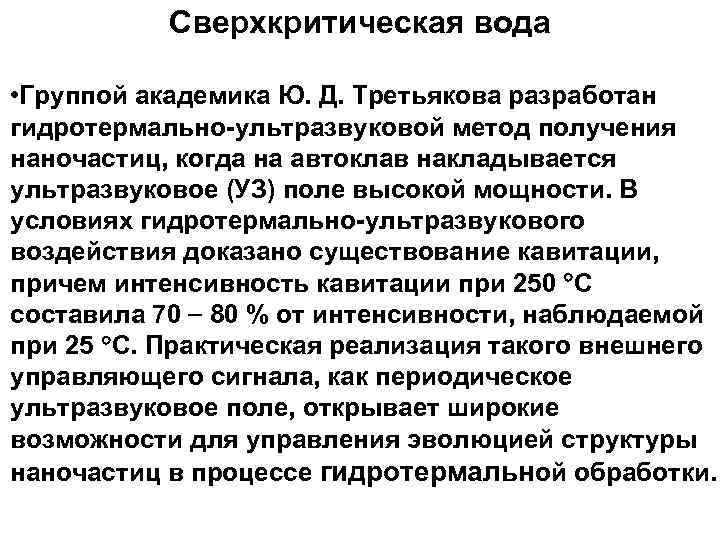 Сверхкритическая вода

•Группой академика Ю. Д. Третьякова разработан гидротермально-ультразвуковой метод получения наночастиц, когда на автоклав накладывается ультразвуковое (УЗ) поле высокой мощности. В условиях гидротермально-ультразвукового воздействия доказано существование кавитации, причем интенсивность кавитации при 250 °С составила 70 – 80 % от интенсивности, наблюдаемой при 25 °С. Практическая реализация такого внешнего управляющего сигнала, как периодическое ультразвуковое поле, открывает широкие возможности для управления эволюцией структуры наночастиц в процессе гидротермальной обработки.